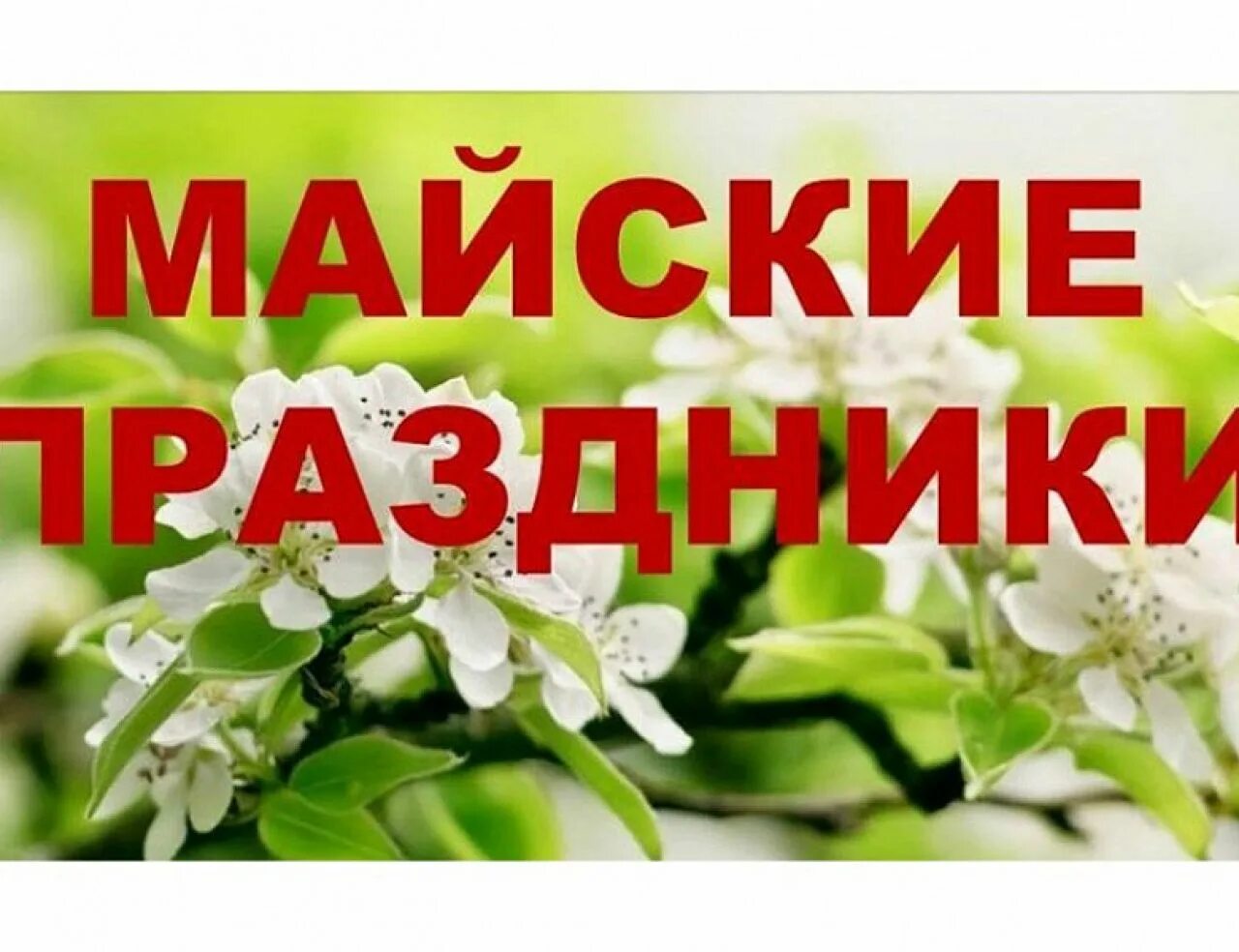 МАЙСКИЕ
ПРАЗДНИКИ